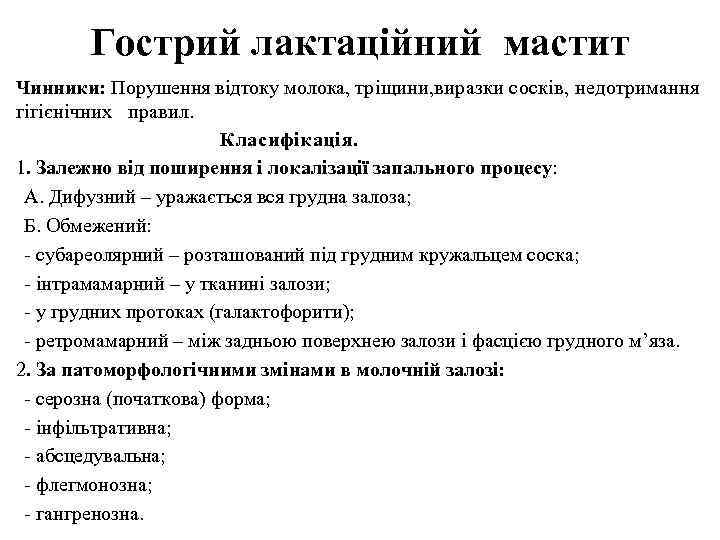 Гострий лактаційний мастит

Чинники: Порушення відтоку молока, тріщини,виразки сосків, недотримання гігієнічних правил.

Класифікація.

1. Залежно від поширення і локалізації запального процесу:

А. Дифузний – уражається вся грудна залоза;

Б. Обмежений:

- субареолярний – розташований під грудним кружальцем соска;

- інтрамамарний – у тканині залози;

- у грудних протоках (галактофорити);

- ретромамарний – між задньою поверхнею залози і фасцією грудного м’яза.

2. За патоморфологічними змінами в молочній залозі:

- серозна (початкова) форма;

- інфільтративна;

- абсцедувальна;

- флегмонозна;

- гангренозна.